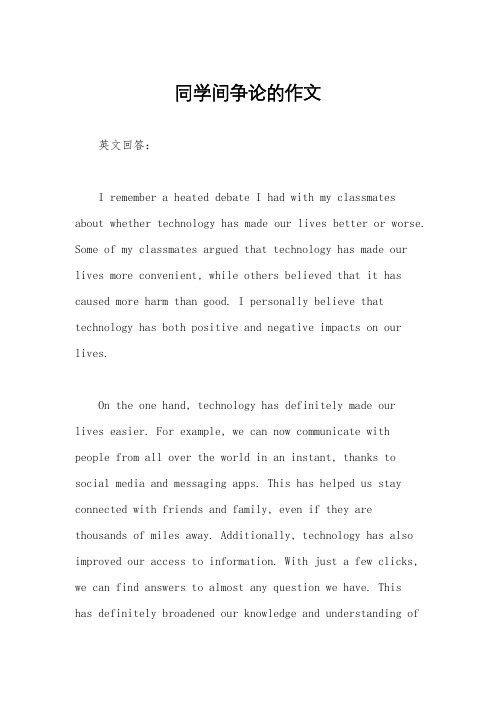 同学间争论的作文

英文回答：

I remember a heated debate I had with my classmates about whether technology has made our lives better or worse. Some of my classmates argued that technology has made our lives more convenient, while others believed that it has caused more harm than good. I personally believe that technology has both positive and negative impacts on our lives.

On the one hand, technology has definitely made our lives easier. For example, we can now communicate with people from all over the world in an instant, thanks to social media and messaging apps. This has helped us stay connected with friends and family, even if they are thousands of miles away. Additionally, technology has also improved our access to information. With just a few clicks, we can find answers to almost any question we have. This has definitely broadened our knowledge and understanding of